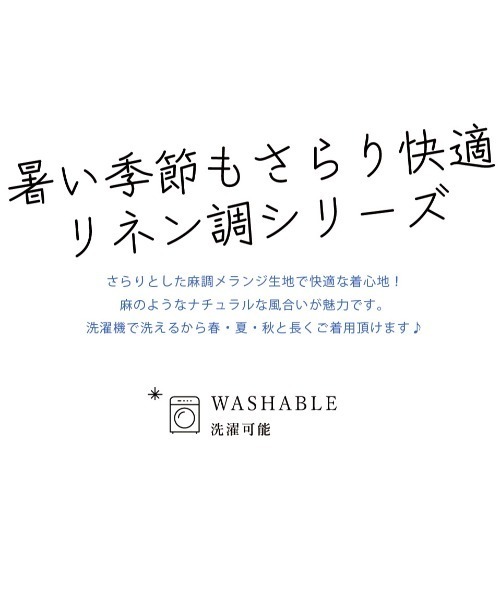 暑い季節もさらり快適
リネン調シリーズ

さらりとした麻調メランジ生地で快適な着心地！
麻のようなナチュラルな風合いが魅力です。
洗濯機で洗えるから春・夏・秋と長くご着用頂けます♪

WASHABLE
洗濯可能